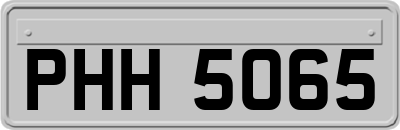 PHH 5065